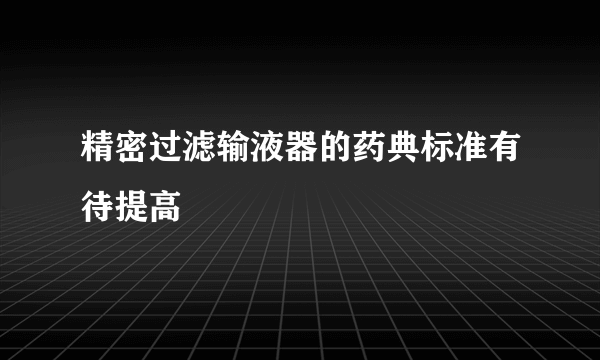 精密过滤输液器的药典标准有待提高